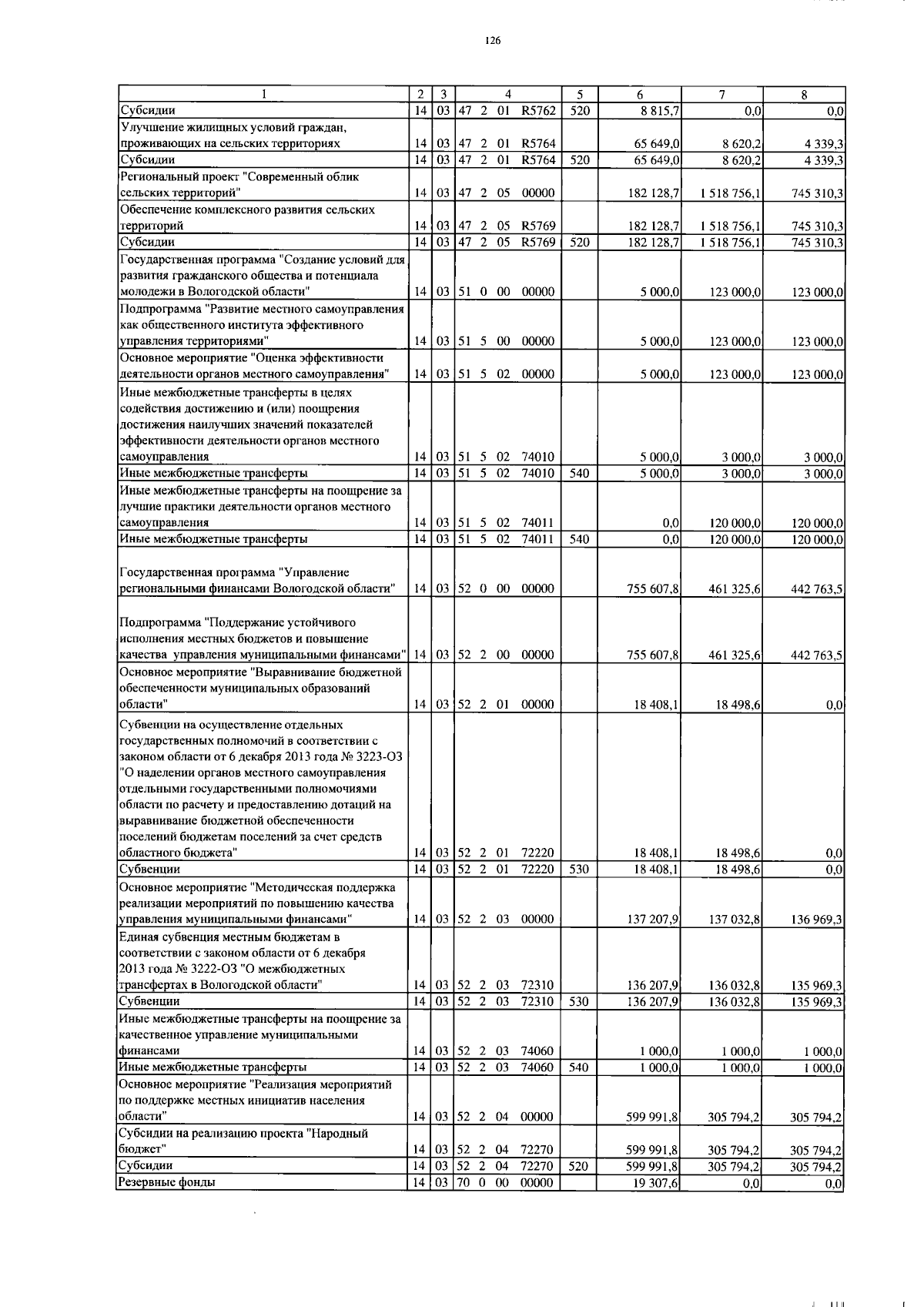 126

| 1 | 2 | 3 | 4 | 5 | 6 | 7 | 8 |
|---|---|---|---|---|---|---|---|
| Субсидии | 14 | 03 | 47 2 01 R5762 | 520 | 8 815,7 | 0,0 | 0,0 |
| Улучшение жилищных условий граждан, проживающих на сельских территориях | 14 | 03 | 47 2 01 R5764 | | 65 649,0 | 8 620,2 | 4 339,3 |
| Субсидии | 14 | 03 | 47 2 01 R5764 | 520 | 65 649,0 | 8 620,2 | 4 339,3 |
| Региональный проект "Современный облик сельских территорий" | 14 | 03 | 47 2 05 00000 | | 182 128,7 | 1 518 756,1 | 745 310,3 |
| Обеспечение комплексного развития сельских территорий | 14 | 03 | 47 2 05 R5769 | | 182 128,7 | 1 518 756,1 | 745 310,3 |
| Субсидии | 14 | 03 | 47 2 05 R5769 | 520 | 182 128,7 | 1 518 756,1 | 745 310,3 |
| Государственная программа "Создание условий для развития гражданского общества и потенциала молодежи в Вологодской области" | 14 | 03 | 51 0 00 00000 | | 5 000,0 | 123 000,0 | 123 000,0 |
| Подпрограмма "Развитие местного самоуправления как общественного института эффективного управления территориями" | 14 | 03 | 51 5 00 00000 | | 5 000,0 | 123 000,0 | 123 000,0 |
| Основное мероприятие "Оценка эффективности деятельности органов местного самоуправления" | 14 | 03 | 51 5 02 00000 | | 5 000,0 | 123 000,0 | 123 000,0 |
| Иные межбюджетные трансферты в целях содействия достижению и (или) поощрения достижения наилучших значений показателей эффективности деятельности органов местного самоуправления | 14 | 03 | 51 5 02 74010 | | 5 000,0 | 3 000,0 | 3 000,0 |
| Иные межбюджетные трансферты | 14 | 03 | 51 5 02 74010 | 540 | 5 000,0 | 3 000,0 | 3 000,0 |
| Иные межбюджетные трансферты на поощрение за лучшие практики деятельности органов местного самоуправления | 14 | 03 | 51 5 02 74011 | | 0,0 | 120 000,0 | 120 000,0 |
| Иные межбюджетные трансферты | 14 | 03 | 51 5 02 74011 | 540 | 0,0 | 120 000,0 | 120 000,0 |
| Государственная программа "Управление региональными финансами Вологодской области" | 14 | 03 | 52 0 00 00000 | | 755 607,8 | 461 325,6 | 442 763,5 |
| Подпрограмма "Поддержание устойчивого исполнения местных бюджетов и повышение качества управления муниципальными финансами" | 14 | 03 | 52 2 00 00000 | | 755 607,8 | 461 325,6 | 442 763,5 |
| Основное мероприятие "Выравнивание бюджетной обеспеченности муниципальных образований области" | 14 | 03 | 52 2 01 00000 | | 18 408,1 | 18 498,6 | 0,0 |
| Субвенции на осуществление отдельных государственных полномочий в соответствии с законом области от 6 декабря 2013 года № 3223-ОЗ "О наделении органов местного самоуправления отдельными государственными полномочиями области по расчету и предоставлению дотаций на выравнивание бюджетной обеспеченности поселений бюджетам поселений за счет средств областного бюджета" | 14 | 03 | 52 2 01 72220 | | 18 408,1 | 18 498,6 | 0,0 |
| Субвенции | 14 | 03 | 52 2 01 72220 | 530 | 18 408,1 | 18 498,6 | 0,0 |
| Основное мероприятие "Методическая поддержка реализации мероприятий по повышению качества управления муниципальными финансами" | 14 | 03 | 52 2 03 00000 | | 137 207,9 | 137 032,8 | 136 969,3 |
| Единая субвенция местным бюджетам в соответствии с законом области от 6 декабря 2013 года № 3222-ОЗ "О межбюджетных трансфертах в Вологодской области" | 14 | 03 | 52 2 03 72310 | | 136 207,9 | 136 032,8 | 135 969,3 |
| Субвенции | 14 | 03 | 52 2 03 72310 | 530 | 136 207,9 | 136 032,8 | 135 969,3 |
| Иные межбюджетные трансферты на поощрение за качественное управление муниципальными финансами | 14 | 03 | 52 2 03 74060 | | 1 000,0 | 1 000,0 | 1 000,0 |
| Иные межбюджетные трансферты | 14 | 03 | 52 2 03 74060 | 540 | 1 000,0 | 1 000,0 | 1 000,0 |
| Основное мероприятие "Реализация мероприятий по поддержке местных инициатив населения области" | 14 | 03 | 52 2 04 00000 | | 599 991,8 | 305 794,2 | 305 794,2 |
| Субсидии на реализацию проекта "Народный бюджет" | 14 | 03 | 52 2 04 72270 | | 599 991,8 | 305 794,2 | 305 794,2 |
| Субсидии | 14 | 03 | 52 2 04 72270 | 520 | 599 991,8 | 305 794,2 | 305 794,2 |
| Резервные фонды | 14 | 03 | 70 0 00 00000 | | 19 307,6 | 0,0 | 0,0 |